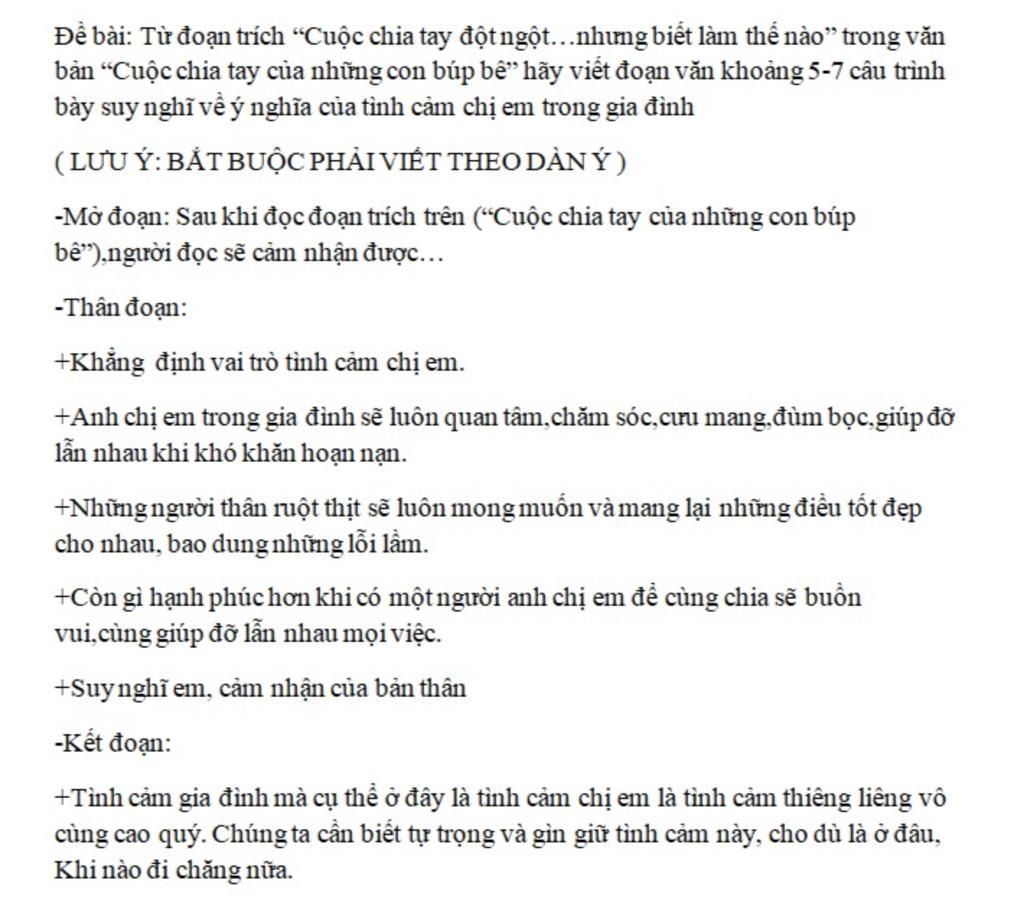 Đề bài: Từ đoạn trích "Cuộc chia tay đột ngột…nhưng biết làm thế nào" trong văn bản "Cuộc chia tay của những con búp bê" hãy viết đoạn văn khoảng 5-7 câu trình bày suy nghĩ về ý nghĩa của tình cảm chị em trong gia đình

( LƯU Ý: BẮT BUỘC PHẢI VIẾT THEO DÀN Ý )

-Mở đoạn: Sau khi đọc đoạn trích trên ("Cuộc chia tay của những con búp bê"),người đọc sẽ cảm nhận được…

-Thân đoạn:

+Khẳng định vai trò tình cảm chị em.

+Anh chị em trong gia đình sẽ luôn quan tâm,chăm sóc,cưu mang,đùm bọc,giúp đỡ lẫn nhau khi khó khăn hoạn nạn.

+Những người thân ruột thịt sẽ luôn mong muốn và mang lại những điều tốt đẹp cho nhau, bao dung những lỗi lầm.

+Còn gì hạnh phúc hơn khi có một người anh chị em để cùng chia sẽ buồn vui,cùng giúp đỡ lẫn nhau mọi việc.

+Suy nghĩ em, cảm nhận của bản thân

-Kết đoạn:

+Tình cảm gia đình mà cụ thể ở đây là tình cảm chị em là tình cảm thiêng liêng vô cùng cao quý. Chúng ta cần biết tự trọng và gìn giữ tình cảm này, cho dù là ở đâu, Khi nào đi chăng nữa.